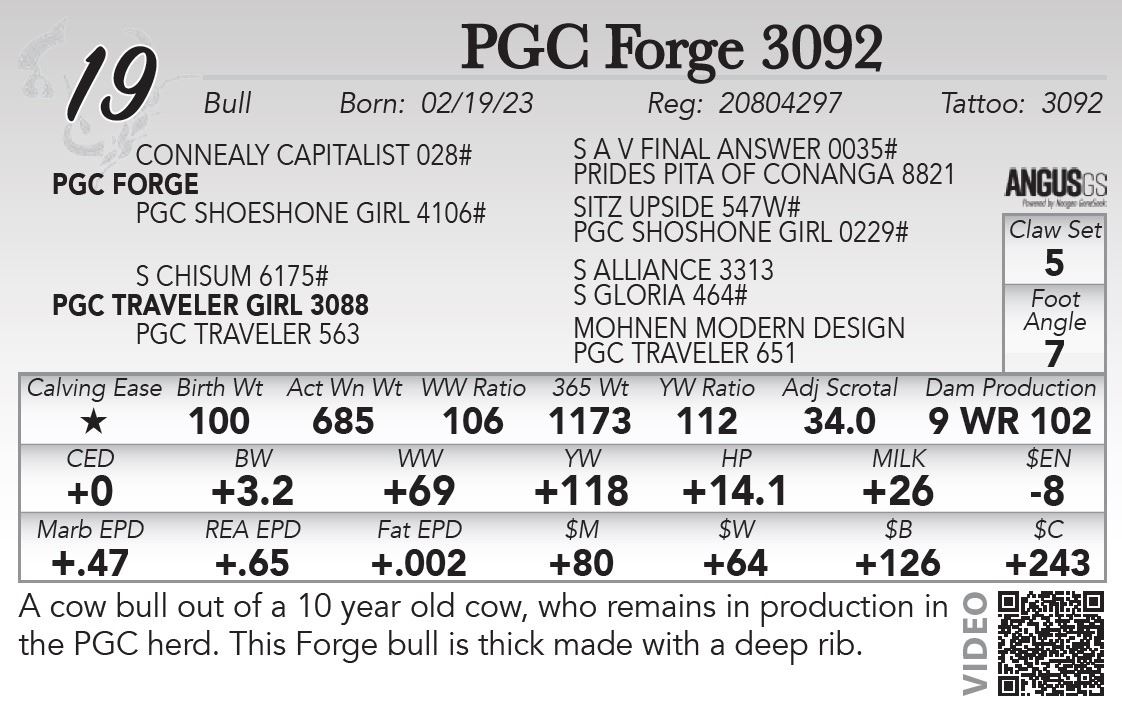 19

PGC Forge 3092

Bull Born: 02/19/23 Reg: 20804297 Tattoo: 3092

CONNEALY CAPITALIST 028#
PGC FORGE
PGC SHOESHONE GIRL 4106#

S CHISUM 6175#
PGC TRAVELER GIRL 3088
PGC TRAVELER 563

S A V FINAL ANSWER 0035#
PRIDES PITA OF CONANGA 8821
SITZ UPSIDE 547W#
PGC SHOSHONE GIRL 0229#
S ALLIANCE 3313
S GLORIA 464#
MOHNEN MODERN DESIGN
PGC TRAVELER 651

ANGUSGS

Claw Set
5
Foot Angle
7

| Calving Ease | Birth Wt | Act Wn Wt | WW Ratio | 365 Wt | YW Ratio | Adj Scrotal | Dam Production |
|---|---|---|---|---|---|---|---|
| ★ | 100 | 685 | 106 | 1173 | 112 | 34.0 | 9 WR 102 |

| CED | BW | WW | YW | HP | MILK | $EN |
|---|---|---|---|---|---|---|
| +0 | +3.2 | +69 | +118 | +14.1 | +26 | -8 |

| Marb EPD | REA EPD | Fat EPD | $M | $W | $B | $C |
|---|---|---|---|---|---|---|
| +.47 | +.65 | +.002 | +80 | +64 | +126 | +243 |

A cow bull out of a 10 year old cow, who remains in production in the PGC herd. This Forge bull is thick made with a deep rib.

VIDEO